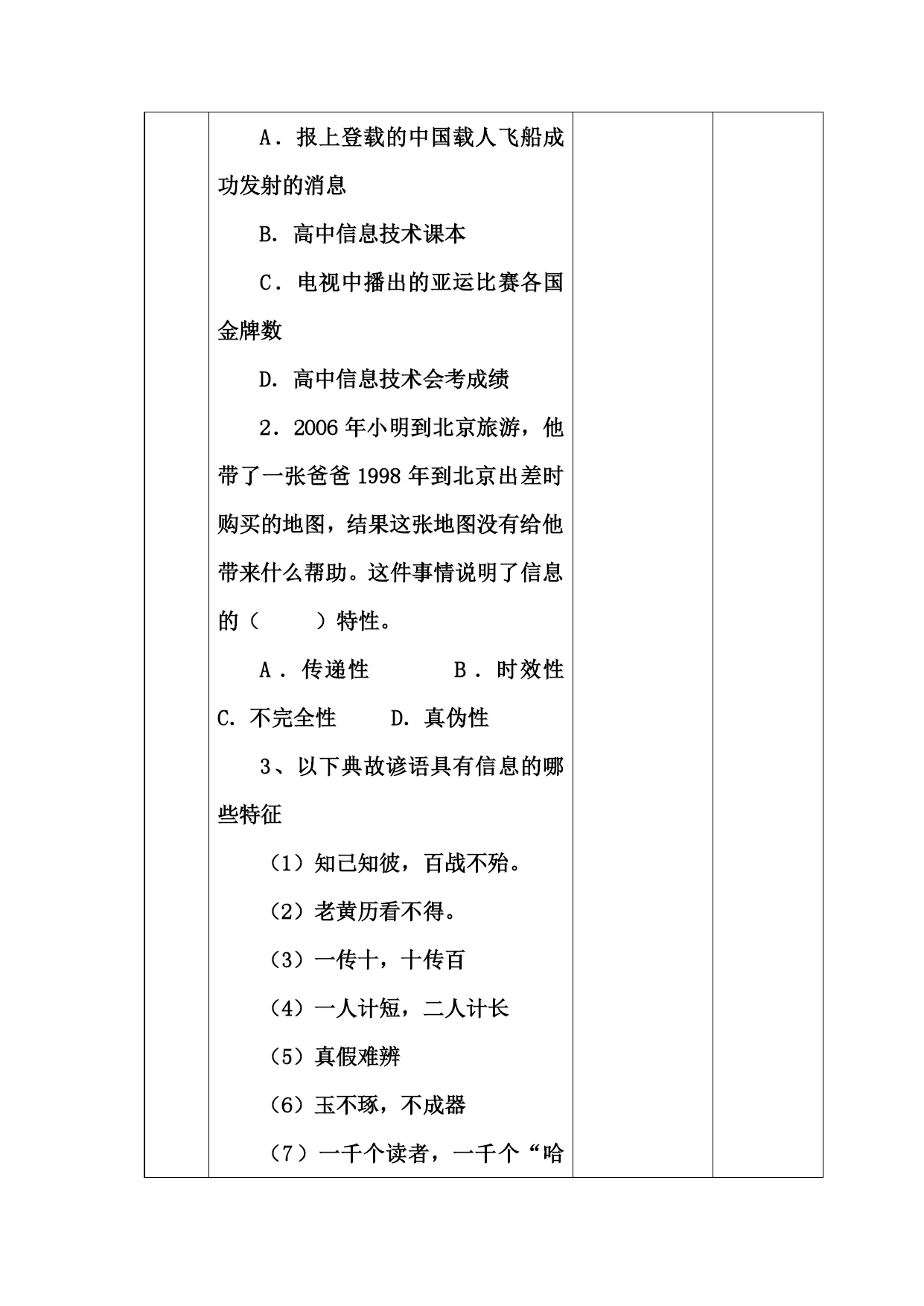 A．报上登载的中国载人飞船成功发射的消息

B. 高中信息技术课本

C．电视中播出的亚运比赛各国金牌数

D. 高中信息技术会考成绩

2．2006年小明到北京旅游，他带了一张爸爸1998年到北京出差时购买的地图，结果这张地图没有给他带来什么帮助。这件事情说明了信息的（　　）特性。

A．传递性　　　B．时效性　C. 不完全性　　D. 真伪性

3、以下典故谚语具有信息的哪些特征

（1）知己知彼，百战不殆。

（2）老黄历看不得。

（3）一传十，十传百

（4）一人计短，二人计长

（5）真假难辨

（6）玉不琢，不成器

（7）一千个读者，一千个“哈